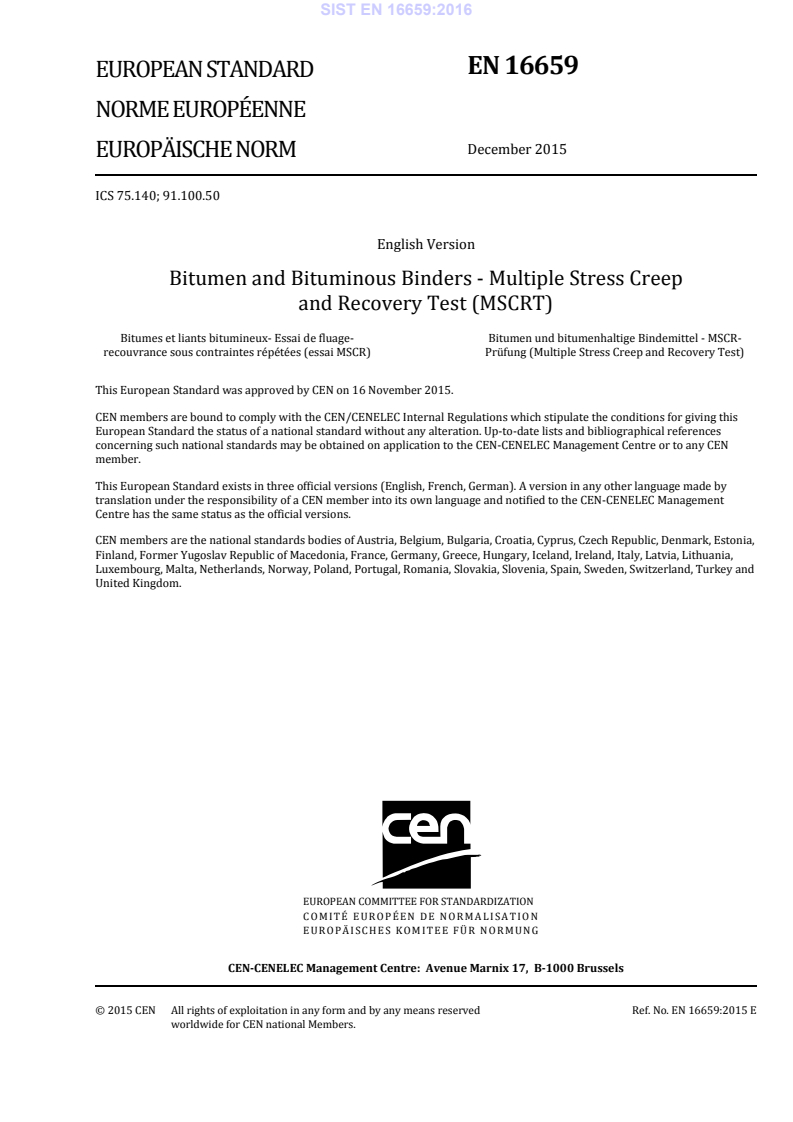 SIST EN 16659:2016

EUROPEAN STANDARD
NORME EUROPÉENNE
EUROPÄISCHE NORM

EN 16659

December 2015

ICS 75.140; 91.100.50

English Version

Bitumen and Bituminous Binders - Multiple Stress Creep and Recovery Test (MSCRT)

Bitumes et liants bitumineux- Essai de fluage-recouvrance sous contraintes répétées (essai MSCR)

Bitumen und bitumenhaltige Bindemittel - MSCR-Prüfung (Multiple Stress Creep and Recovery Test)

This European Standard was approved by CEN on 16 November 2015.

CEN members are bound to comply with the CEN/CENELEC Internal Regulations which stipulate the conditions for giving this European Standard the status of a national standard without any alteration. Up-to-date lists and bibliographical references concerning such national standards may be obtained on application to the CEN-CENELEC Management Centre or to any CEN member.

This European Standard exists in three official versions (English, French, German). A version in any other language made by translation under the responsibility of a CEN member into its own language and notified to the CEN-CENELEC Management Centre has the same status as the official versions.

CEN members are the national standards bodies of Austria, Belgium, Bulgaria, Croatia, Cyprus, Czech Republic, Denmark, Estonia, Finland, Former Yugoslav Republic of Macedonia, France, Germany, Greece, Hungary, Iceland, Ireland, Italy, Latvia, Lithuania, Luxembourg, Malta, Netherlands, Norway, Poland, Portugal, Romania, Slovakia, Slovenia, Spain, Sweden, Switzerland, Turkey and United Kingdom.

cen

EUROPEAN COMMITTEE FOR STANDARDIZATION
COMITÉ EUROPÉEN DE NORMALISATION
EUROPÄISCHES KOMITEE FÜR NORMUNG

CEN-CENELEC Management Centre: Avenue Marnix 17, B-1000 Brussels

© 2015 CEN All rights of exploitation in any form and by any means reserved worldwide for CEN national Members.

Ref. No. EN 16659:2015 E